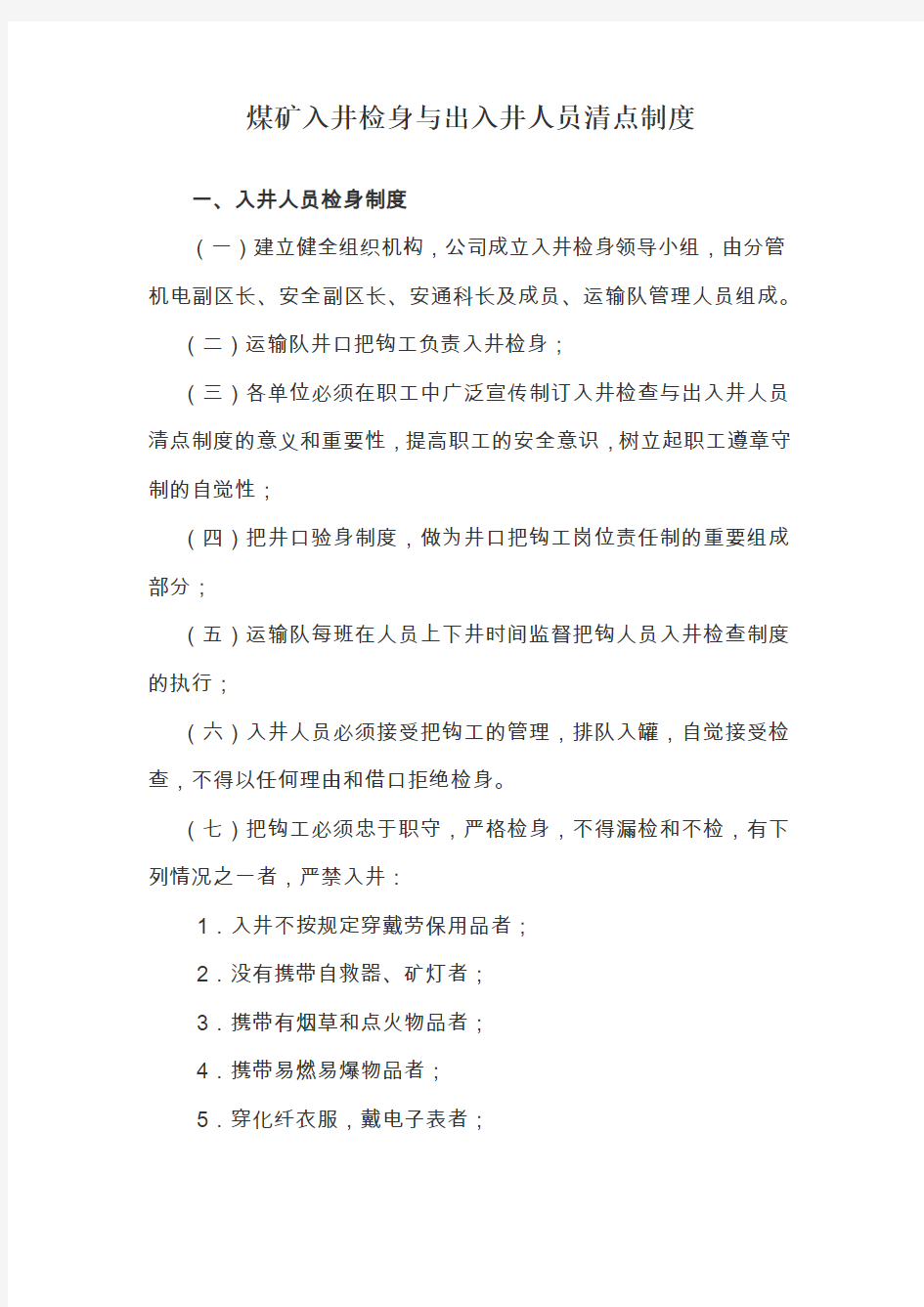 煤矿入井检身与出入井人员清点制度

一、入井人员检身制度

（一）建立健全组织机构，公司成立入井检身领导小组，由分管机电副区长、安全副区长、安通科长及成员、运输队管理人员组成。

（二）运输队井口把钩工负责入井检身；

（三）各单位必须在职工中广泛宣传制订入井检查与出入井人员清点制度的意义和重要性，提高职工的安全意识，树立起职工遵章守制的自觉性；

（四）把井口验身制度，做为井口把钩工岗位责任制的重要组成部分；

（五）运输队每班在人员上下井时间监督把钩人员入井检查制度的执行；

（六）入井人员必须接受把钩工的管理，排队入罐，自觉接受检查，不得以任何理由和借口拒绝检身。

（七）把钩工必须忠于职守，严格检身，不得漏检和不检，有下列情况之一者，严禁入井：

1．入井不按规定穿戴劳保用品者；

2．没有携带自救器、矿灯者；

3．携带有烟草和点火物品者；

4．携带易燃易爆物品者；

5．穿化纤衣服，戴电子表者；